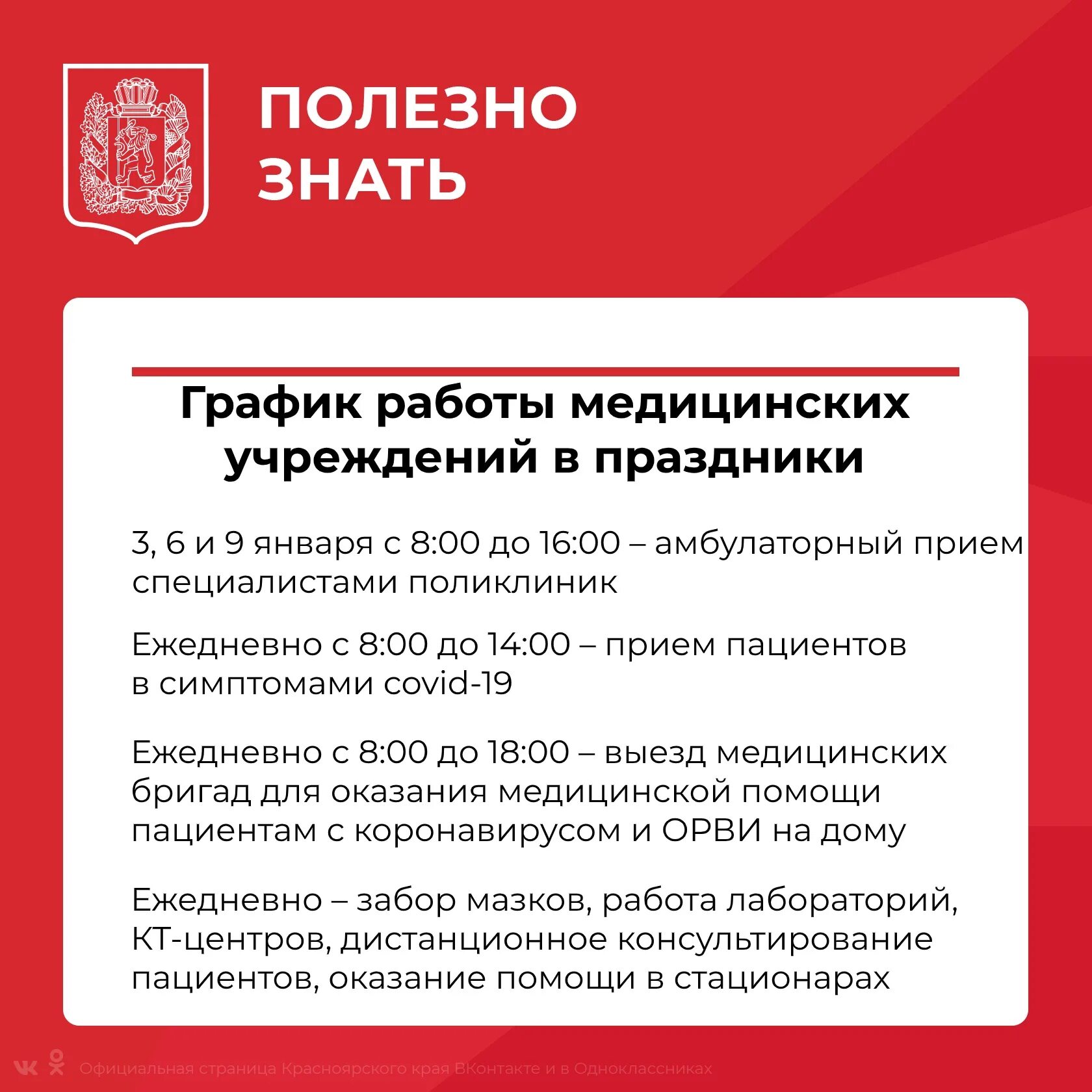 ПОЛЕЗНО ЗНАТЬ

График работы медицинских учреждений в праздники

3, 6 и 9 января с 8:00 до 16:00 – амбулаторный прием специалистами поликлиник

Ежедневно с 8:00 до 14:00 – прием пациентов в симптомами covid-19

Ежедневно с 8:00 до 18:00 – выезд медицинских бригад для оказания медицинской помощи пациентам с коронавирусом и ОРВИ на дому

Ежедневно – забор мазков, работа лабораторий, КТ-центров, дистанционное консультирование пациентов, оказание помощи в стационарах

Официальная страница Красноярского края ВКонтакте и в Одноклассниках